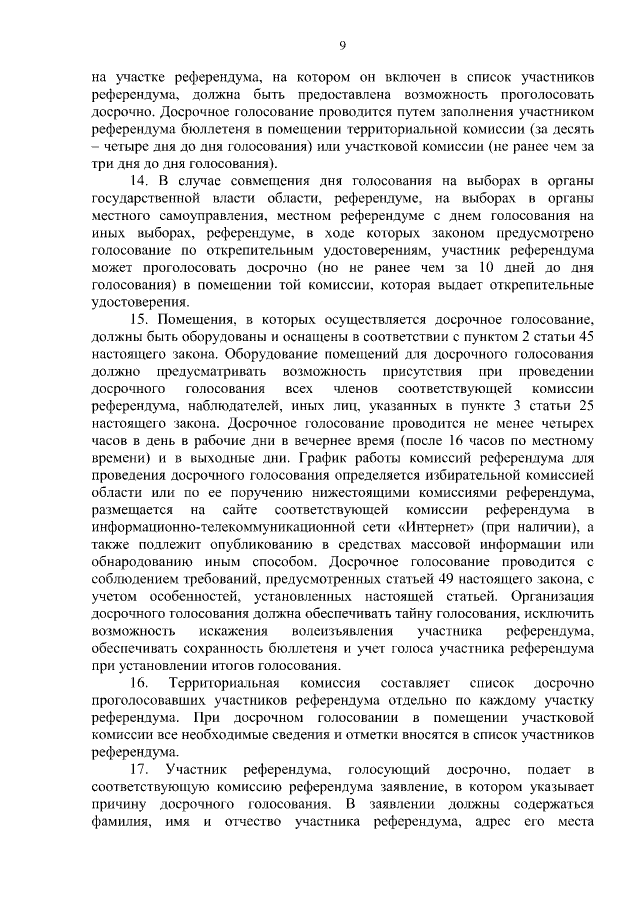 9

на участке референдума, на котором он включен в список участников референдума, должна быть предоставлена возможность проголосовать досрочно. Досрочное голосование проводится путем заполнения участником референдума бюллетеня в помещении территориальной комиссии (за десять – четыре дня до дня голосования) или участковой комиссии (не ранее чем за три дня до дня голосования).

14. В случае совмещения дня голосования на выборах в органы государственной власти области, референдуме, на выборах в органы местного самоуправления, местном референдуме с днем голосования на иных выборах, референдуме, в ходе которых законом предусмотрено голосование по открепительным удостоверениям, участник референдума может проголосовать досрочно (но не ранее чем за 10 дней до дня голосования) в помещении той комиссии, которая выдает открепительные удостоверения.

15. Помещения, в которых осуществляется досрочное голосование, должны быть оборудованы и оснащены в соответствии с пунктом 2 статьи 45 настоящего закона. Оборудование помещений для досрочного голосования должно предусматривать возможность присутствия при проведении досрочного голосования всех членов соответствующей комиссии референдума, наблюдателей, иных лиц, указанных в пункте 3 статьи 25 настоящего закона. Досрочное голосование проводится не менее четырех часов в день в рабочие дни в вечернее время (после 16 часов по местному времени) и в выходные дни. График работы комиссий референдума для проведения досрочного голосования определяется избирательной комиссией области или по ее поручению нижестоящими комиссиями референдума, размещается на сайте соответствующей комиссии референдума в информационно-телекоммуникационной сети «Интернет» (при наличии), а также подлежит опубликованию в средствах массовой информации или обнародованию иным способом. Досрочное голосование проводится с соблюдением требований, предусмотренных статьей 49 настоящего закона, с учетом особенностей, установленных настоящей статьей. Организация досрочного голосования должна обеспечивать тайну голосования, исключить возможность искажения волеизъявления участника референдума, обеспечивать сохранность бюллетеня и учет голоса участника референдума при установлении итогов голосования.

16. Территориальная комиссия составляет список досрочно проголосовавших участников референдума отдельно по каждому участку референдума. При досрочном голосовании в помещении участковой комиссии все необходимые сведения и отметки вносятся в список участников референдума.

17. Участник референдума, голосующий досрочно, подает в соответствующую комиссию референдума заявление, в котором указывает причину досрочного голосования. В заявлении должны содержаться фамилия, имя и отчество участника референдума, адрес его места